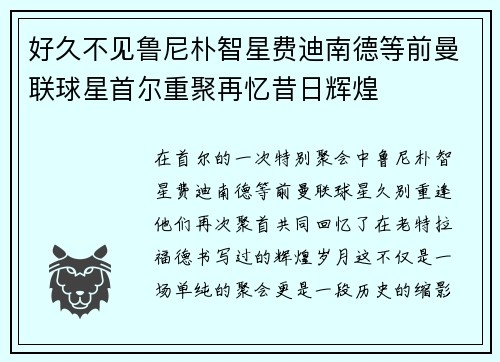 好久不见鲁尼朴智星费迪南德等前曼联球星首尔重聚再忆昔日辉煌

在首尔的一次特别聚会中鲁尼朴智星费迪南德等前曼联球星久别重逢他们再次聚首共同回忆了在老特拉福德书写过的辉煌岁月这不仅是一场单纯的聚会更是一段历史的缩影